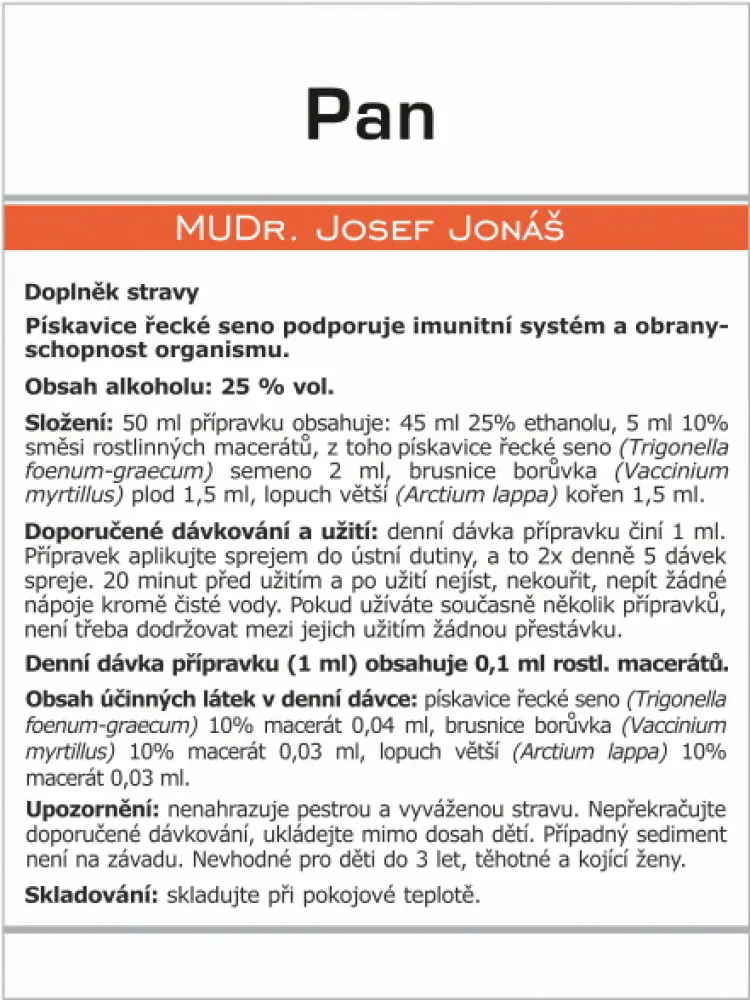 Pan

MUDr. Josef Jonáš

Doplněk stravy

Pískavice řecké seno podporuje imunitní systém a obranyschopnost organismu.

Obsah alkoholu: 25 % vol.

Složení: 50 ml přípravku obsahuje: 45 ml 25% ethanolu, 5 ml 10% směsi rostlinných macerátů, z toho pískavice řecké seno (Trigonella foenum-graecum) semeno 2 ml, brusnice borůvka (Vaccinium myrtillus) plod 1,5 ml, lopuch větší (Arctium lappa) kořen 1,5 ml.

Doporučené dávkování a užití: denní dávka přípravku činí 1 ml. Přípravek aplikujte sprejem do ústní dutiny, a to 2x denně 5 dávek spreje. 20 minut před užitím a po užití nejíst, nekouřit, nepít žádné nápoje kromě čisté vody. Pokud užíváte současně několik přípravků, není třeba dodržovat mezi jejich užitím žádnou přestávku.

Denní dávka přípravku (1 ml) obsahuje 0,1 ml rostl. macerátů.

Obsah účinných látek v denní dávce: pískavice řecké seno (Trigonella foenum-graecum) 10% macerát 0,04 ml, brusnice borůvka (Vaccinium myrtillus) 10% macerát 0,03 ml, lopuch větší (Arctium lappa) 10% macerát 0,03 ml.

Upozornění: nenahrazuje pestrou a vyváženou stravu. Nepřekračujte doporučené dávkování, ukládejte mimo dosah dětí. Případný sediment není na závadu. Nevhodné pro děti do 3 let, těhotné a kojící ženy.

Skladování: skladujte při pokojové teplotě.